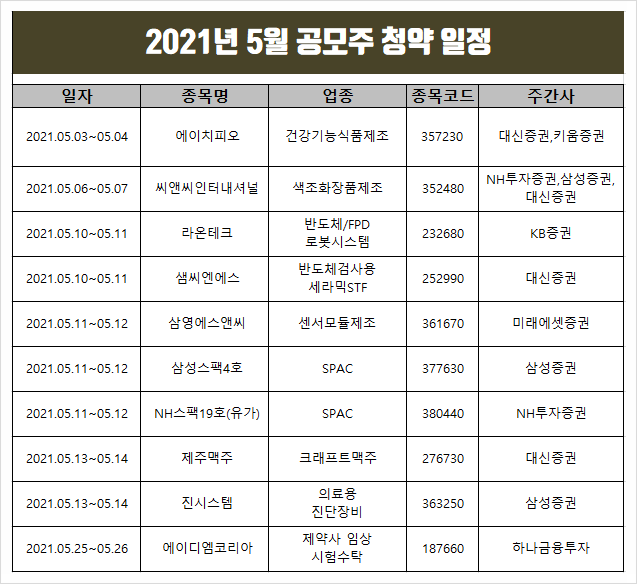 2021년 5월 공모주 청약 일정

| 일자 | 종목명 | 업종 | 종목코드 | 주간사 |
|---|---|---|---|---|
| 2021.05.03~05.04 | 에이치피오 | 건강기능식품제조 | 357230 | 대신증권,키움증권 |
| 2021.05.06~05.07 | 씨앤씨인터내셔널 | 색조화장품제조 | 352480 | NH투자증권,삼성증권, 대신증권 |
| 2021.05.10~05.11 | 라온테크 | 반도체/FPD 로봇시스템 | 232680 | KB증권 |
| 2021.05.10~05.11 | 샘씨엔에스 | 반도체검사용 세라믹STF | 252990 | 대신증권 |
| 2021.05.11~05.12 | 삼영에스앤씨 | 센서모듈제조 | 361670 | 미래에셋증권 |
| 2021.05.11~05.12 | 삼성스팩4호 | SPAC | 377630 | 삼성증권 |
| 2021.05.11~05.12 | NH스팩19호(유가) | SPAC | 380440 | NH투자증권 |
| 2021.05.13~05.14 | 제주맥주 | 크래프트맥주 | 276730 | 대신증권 |
| 2021.05.13~05.14 | 진시스템 | 의료용 진단장비 | 363250 | 삼성증권 |
| 2021.05.25~05.26 | 에이디엠코리아 | 제약사 임상 시험수탁 | 187660 | 하나금융투자 |